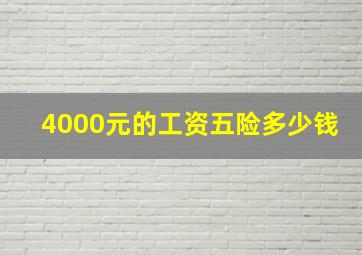 4000元的工资五险多少钱